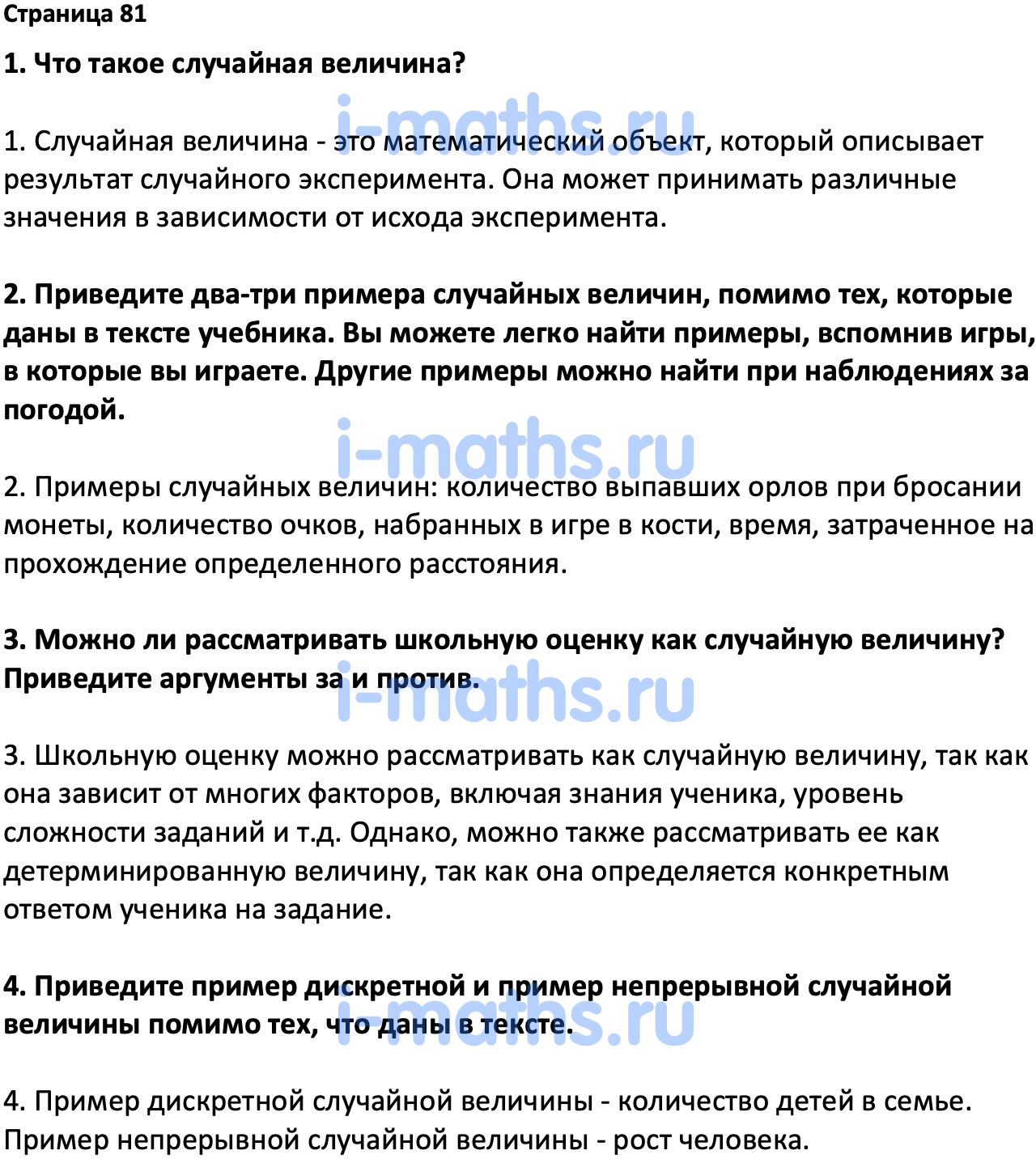 Страница 81

1. Что такое случайная величина?

i-maths.ru

1. Случайная величина - это математический объект, который описывает результат случайного эксперимента. Она может принимать различные значения в зависимости от исхода эксперимента.

2. Приведите два-три примера случайных величин, помимо тех, которые даны в тексте учебника. Вы можете легко найти примеры, вспомнив игры, в которые вы играете. Другие примеры можно найти при наблюдениях за погодой.

i-maths.ru

2. Примеры случайных величин: количество выпавших орлов при бросании монеты, количество очков, набранных в игре в кости, время, затраченное на прохождение определенного расстояния.

3. Можно ли рассматривать школьную оценку как случайную величину? Приведите аргументы за и против.

i-maths.ru

3. Школьную оценку можно рассматривать как случайную величину, так как она зависит от многих факторов, включая знания ученика, уровень сложности заданий и т.д. Однако, можно также рассматривать ее как детерминированную величину, так как она определяется конкретным ответом ученика на задание.

4. Приведите пример дискретной и пример непрерывной случайной величины помимо тех, что даны в тексте.

i-maths.ru

4. Пример дискретной случайной величины - количество детей в семье. Пример непрерывной случайной величины - рост человека.